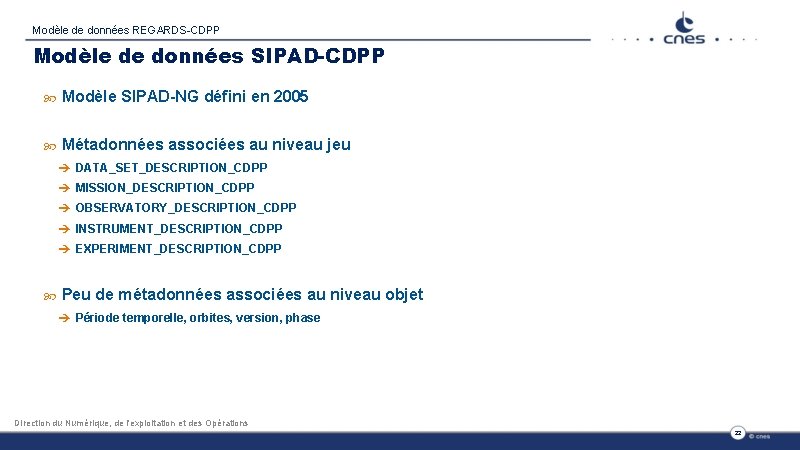 Modèle de données REGARDS-CDPP

cnes

Modèle de données SIPAD-CDPP

Modèle SIPAD-NG défini en 2005

Métadonnées associées au niveau jeu

DATA_SET_DESCRIPTION_CDPP

MISSION_DESCRIPTION_CDPP

OBSERVATORY_DESCRIPTION_CDPP

INSTRUMENT_DESCRIPTION_CDPP

EXPERIMENT_DESCRIPTION_CDPP

Peu de métadonnées associées au niveau objet

Période temporelle, orbites, version, phase

Direction du Numérique, de l'exploitation et des Opérations

22

© cnes